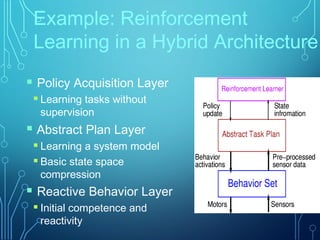 Example: Reinforcement Learning in a Hybrid Architecture

Policy Acquisition Layer
Learning tasks without supervision
Abstract Plan Layer
Learning a system model
Basic state space compression
Reactive Behavior Layer
Initial competence and reactivity

Reinforcement Learner
Policy update
State infromation
Abstract Task Plan
Behavior activations
Pre-processed sensor data
Behavior Set
Motors
Sensors